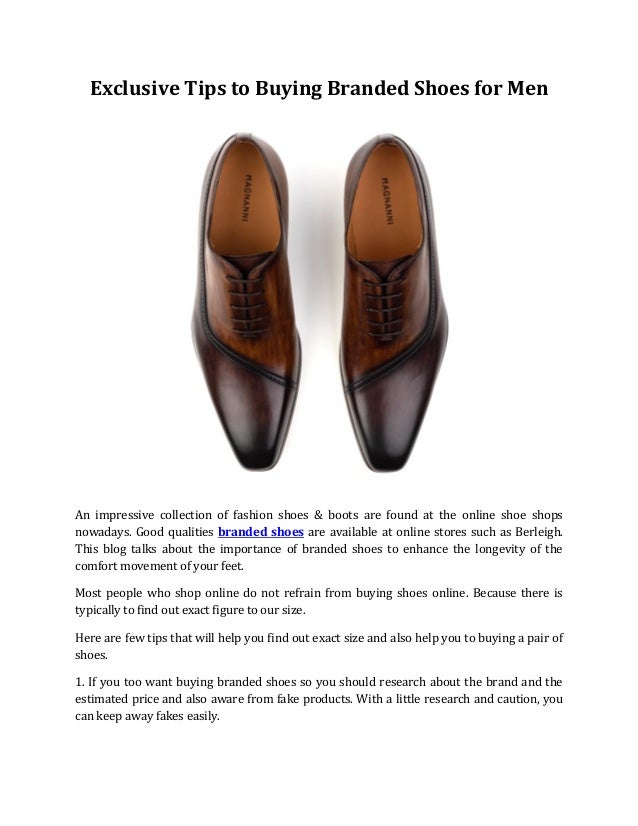 Exclusive Tips to Buying Branded Shoes for Men

MAGNANNI

MAGNANNI

An impressive collection of fashion shoes & boots are found at the online shoe shops nowadays. Good qualities branded shoes are available at online stores such as Berleigh. This blog talks about the importance of branded shoes to enhance the longevity of the comfort movement of your feet.

Most people who shop online do not refrain from buying shoes online. Because there is typically to find out exact figure to our size.

Here are few tips that will help you find out exact size and also help you to buying a pair of shoes.

1. If you too want buying branded shoes so you should research about the brand and the estimated price and also aware from fake products. With a little research and caution, you can keep away fakes easily.